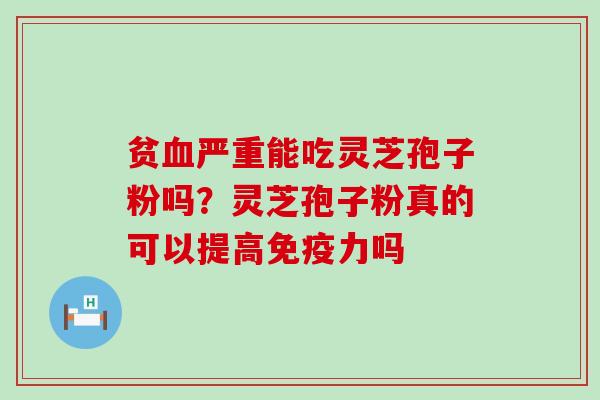 贫血严重能吃灵芝孢子粉吗？灵芝孢子粉真的可以提高免疫力吗

H